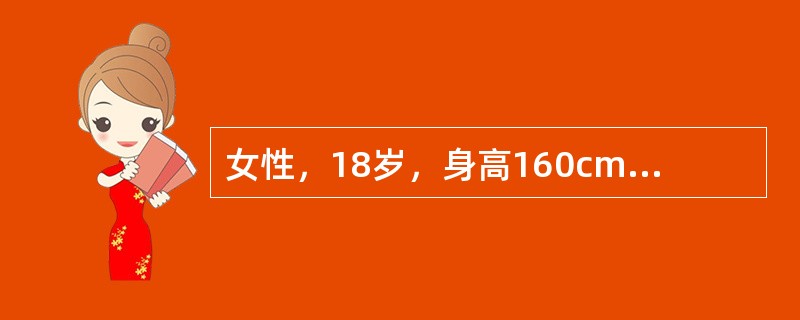 女性，18岁，身高160cm...